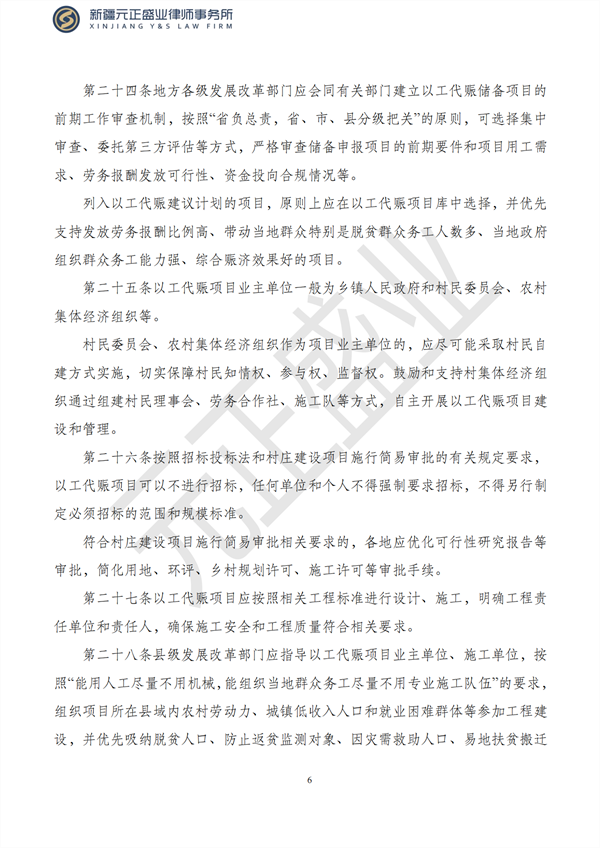 新疆元正盛业律师事务所
XINJIANG Y&S LAW FIRM

第二十四条地方各级发展改革部门应会同有关部门建立以工代赈储备项目的前期工作审查机制，按照“省负总责，省、市、县分级把关”的原则，可选择集中审查、委托第三方评估等方式，严格审查储备申报项目的前期要件和项目用工需求、劳务报酬发放可行性、资金投向合规情况等。

列入以工代赈建议计划的项目，原则上应在以工代赈项目库中选择，并优先支持发放劳务报酬比例高、带动当地群众特别是脱贫群众务工人数多、当地政府组织群众务工能力强、综合赈济效果好的项目。

第二十五条以工代赈项目业主单位一般为乡镇人民政府和村民委员会、农村集体经济组织等。

村民委员会、农村集体经济组织作为项目业主单位的，应尽可能采取村民自建方式实施，切实保障村民知情权、参与权、监督权。鼓励和支持村集体经济组织通过组建村民理事会、劳务合作社、施工队等方式，自主开展以工代赈项目建设和管理。

第二十六条按照招标投标法和村庄建设项目施行简易审批的有关规定要求，以工代赈项目可以不进行招标，任何单位和个人不得强制要求招标，不得另行制定必须招标的范围和规模标准。

符合村庄建设项目施行简易审批相关要求的，各地应优化可行性研究报告等审批，简化用地、环评、乡村规划许可、施工许可等审批手续。

第二十七条以工代赈项目应按照相关工程标准进行设计、施工，明确工程责任单位和责任人，确保施工安全和工程质量符合相关要求。

第二十八条县级发展改革部门应指导以工代赈项目业主单位、施工单位，按照“能用人工尽量不用机械，能组织当地群众务工尽量不用专业施工队伍”的要求，组织项目所在县域内农村劳动力、城镇低收入人口和就业困难群体等参加工程建设，并优先吸纳脱贫人口、防止返贫监测对象、因灾需救助人口、易地扶贫搬迁

6

元正盛业